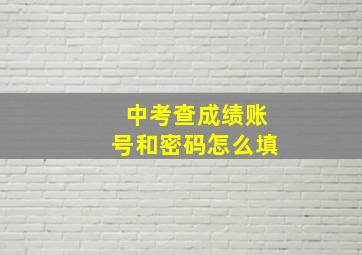 中考查成绩账号和密码怎么填